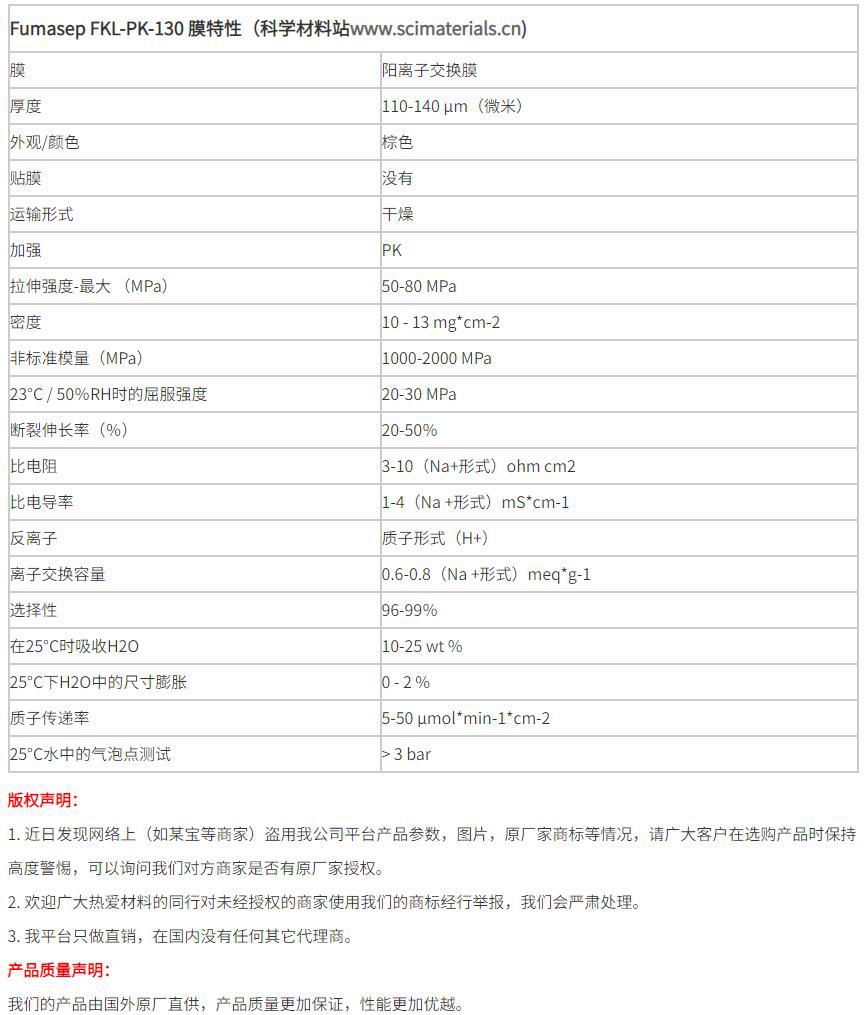 | Fumasep FKL-PK-130 膜特性（科学材料站www.scimaterials.cn） | |
|---|---|
| 膜 | 阳离子交换膜 |
| 厚度 | 110-140 µm（微米） |
| 外观/颜色 | 棕色 |
| 贴膜 | 没有 |
| 运输形式 | 干燥 |
| 加强 | PK |
| 拉伸强度-最大 （MPa） | 50-80 MPa |
| 密度 | 10 - 13 mg*cm-2 |
| 非标准模量（MPa） | 1000-2000 MPa |
| 23°C / 50%RH时的屈服强度 | 20-30 MPa |
| 断裂伸长率（%） | 20-50% |
| 比电阻 | 3-10（Na+形式）ohm cm2 |
| 比电导率 | 1-4（Na +形式）mS*cm-1 |
| 反离子 | 质子形式（H+） |
| 离子交换容量 | 0.6-0.8（Na +形式）meq*g-1 |
| 选择性 | 96-99% |
| 在25°C时吸收H2O | 10-25 wt % |
| 25°C下H2O中的尺寸膨胀 | 0 - 2 % |
| 质子传递率 | 5-50 µmol*min-1*cm-2 |
| 25°C水中的气泡点测试 | > 3 bar |

版权声明：

1. 近日发现网络上（如某宝等商家）盗用我公司平台产品参数，图片，原厂家商标等情况，请广大客户在选购产品时保持高度警惕，可以询问我们对方商家是否有原厂家授权。

2. 欢迎广大热爱材料的同行对未经授权的商家使用我们的商标经行举报，我们会严肃处理。

3. 我平台只做直销，在国内没有任何其它代理商。

产品质量声明：

我们的产品由国外原厂直供，产品质量更加保证，性能更加优越。